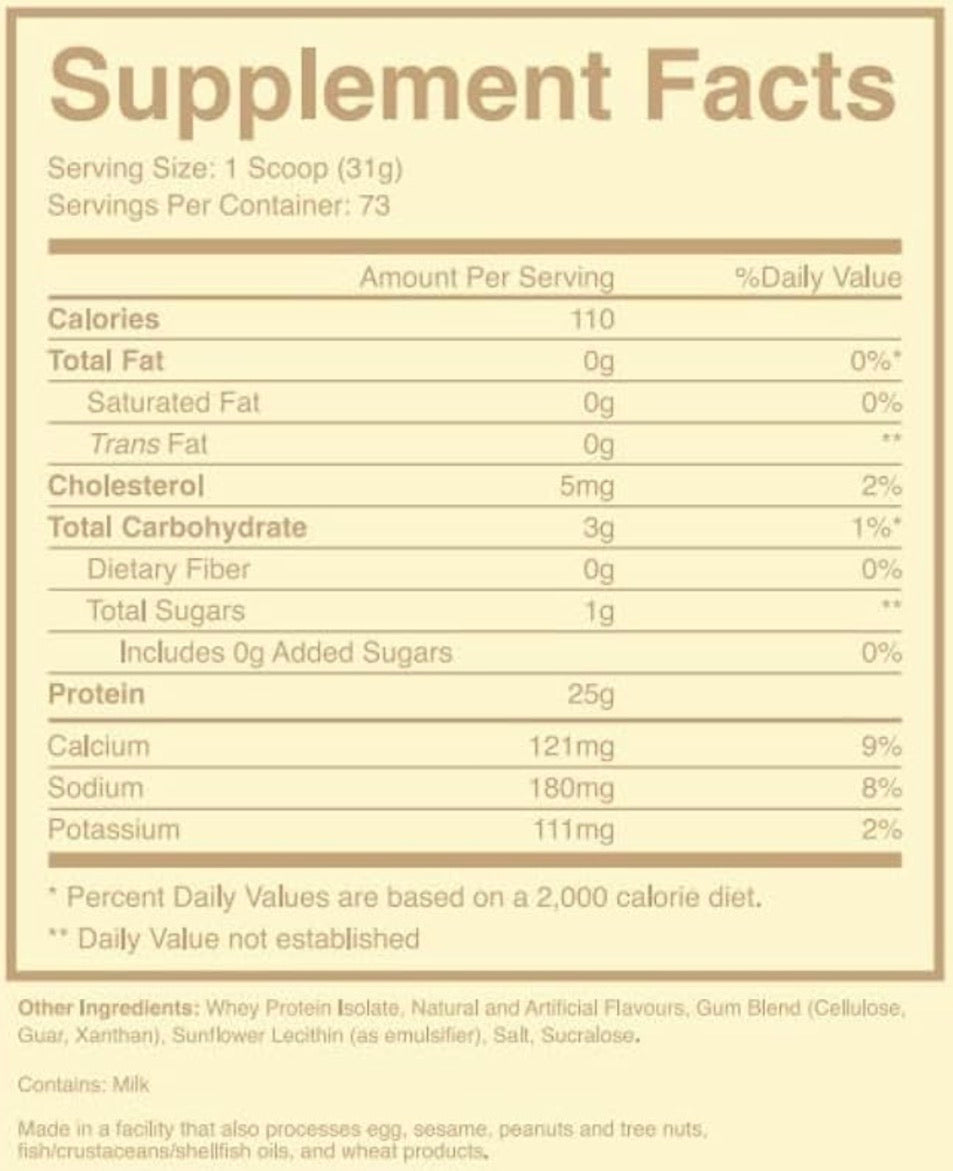 Supplement Facts

Serving Size: 1 Scoop (31g)
Servings Per Container: 73

| | Amount Per Serving | %Daily Value |
|---|---|---|
| Calories | 110 | |
| Total Fat | 0g | 0%* |
| Saturated Fat | 0g | 0% |
| Trans Fat | 0g | ** |
| Cholesterol | 5mg | 2% |
| Total Carbohydrate | 3g | 1%* |
| Dietary Fiber | 0g | 0% |
| Total Sugars | 1g | ** |
| Includes 0g Added Sugars | | 0% |
| Protein | 25g | |
| Calcium | 121mg | 9% |
| Sodium | 180mg | 8% |
| Potassium | 111mg | 2% |

* Percent Daily Values are based on a 2,000 calorie diet.
** Daily Value not established

Other Ingredients: Whey Protein Isolate, Natural and Artificial Flavours, Gum Blend (Cellulose, Guar, Xanthan), Sunflower Lecithin (as emulsifier), Salt, Sucralose.

Contains: Milk

Made in a facility that also processes egg, sesame, peanuts and tree nuts, fish/crustaceans/shellfish oils, and wheat products.